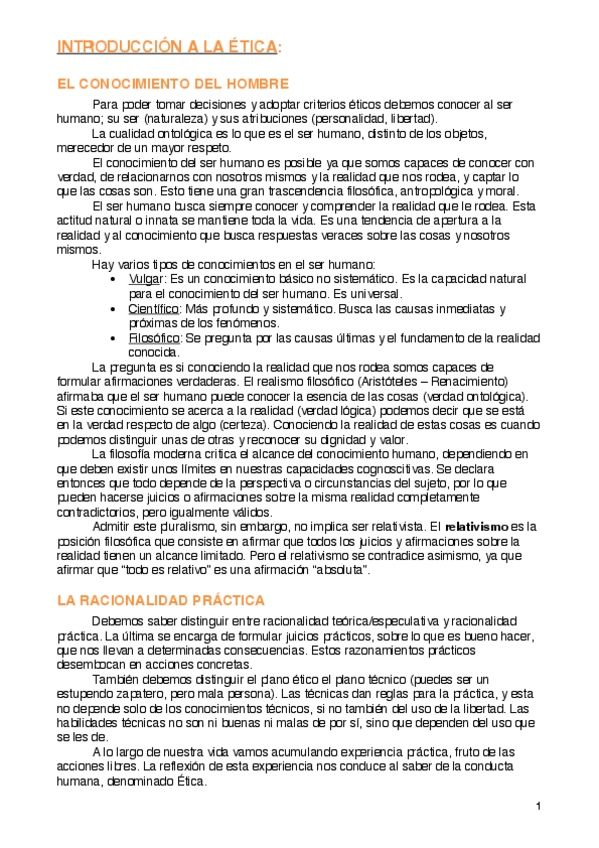 INTRODUCCIÓN A LA ÉTICA:

EL CONOCIMIENTO DEL HOMBRE

Para poder tomar decisiones y adoptar criterios éticos debemos conocer al ser humano; su ser (naturaleza) y sus atribuciones (personalidad, libertad).

La cualidad ontológica es lo que es el ser humano, distinto de los objetos, merecedor de un mayor respeto.

El conocimiento del ser humano es posible ya que somos capaces de conocer con verdad, de relacionarnos con nosotros mismos y la realidad que nos rodea, y captar lo que las cosas son. Esto tiene una gran trascendencia filosófica, antropológica y moral.

El ser humano busca siempre conocer y comprender la realidad que le rodea. Esta actitud natural o innata se mantiene toda la vida. Es una tendencia de apertura a la realidad y al conocimiento que busca respuestas veraces sobre las cosas y nosotros mismos.

Hay varios tipos de conocimientos en el ser humano:
• Vulgar: Es un conocimiento básico no sistemático. Es la capacidad natural para el conocimiento del ser humano. Es universal.
• Científico: Más profundo y sistemático. Busca las causas inmediatas y próximas de los fenómenos.
• Filosófico: Se pregunta por las causas últimas y el fundamento de la realidad conocida.

La pregunta es si conociendo la realidad que nos rodea somos capaces de formular afirmaciones verdaderas. El realismo filosófico (Aristóteles – Renacimiento) afirmaba que el ser humano puede conocer la esencia de las cosas (verdad ontológica). Si este conocimiento se acerca a la realidad (verdad lógica) podemos decir que se está en la verdad respecto de algo (certeza). Conociendo la realidad de estas cosas es cuando podemos distinguir unas de otras y reconocer su dignidad y valor.

La filosofía moderna critica el alcance del conocimiento humano, dependiendo en que deben existir unos límites en nuestras capacidades cognoscitivas. Se declara entonces que todo depende de la perspectiva o circunstancias del sujeto, por lo que pueden hacerse juicios o afirmaciones sobre la misma realidad completamente contradictorios, pero igualmente válidos.

Admitir este pluralismo, sin embargo, no implica ser relativista. El relativismo es la posición filosófica que consiste en afirmar que todos los juicios y afirmaciones sobre la realidad tienen un alcance limitado. Pero el relativismo se contradice asimismo, ya que afirmar que "todo es relativo" es una afirmación "absoluta".

LA RACIONALIDAD PRÁCTICA

Debemos saber distinguir entre racionalidad teórica/especulativa y racionalidad práctica. La última se encarga de formular juicios prácticos, sobre lo que es bueno hacer, que nos llevan a determinadas consecuencias. Estos razonamientos prácticos desembocan en acciones concretas.

También debemos distinguir el plano ético el plano técnico (puedes ser un estupendo zapatero, pero mala persona). Las técnicas dan reglas para la práctica, y esta no depende solo de los conocimientos técnicos, si no también del uso de la libertad. Las habilidades técnicas no son ni buenas ni malas de por sí, sino que dependen del uso que se les de.

A lo largo de nuestra vida vamos acumulando experiencia práctica, fruto de las acciones libres. La reflexión de esta experiencia nos conduce al saber de la conducta humana, denominado Ética.

1